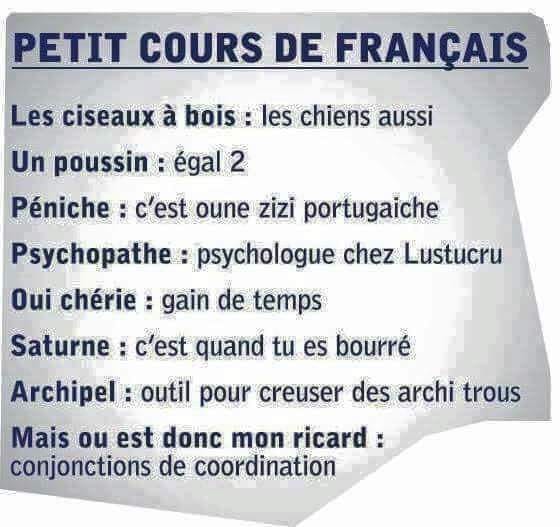 PETIT COURS DE FRANÇAIS

Les ciseaux à bois : les chiens aussi

Un poussin : égal 2

Péniche : c'est oune zizi portugaiche

Psychopathe : psychologue chez Lustucru

Oui chérie : gain de temps

Saturne : c'est quand tu es bourré

Archipel : outil pour creuser des archi trous

Mais ou est donc mon ricard : conjonctions de coordination